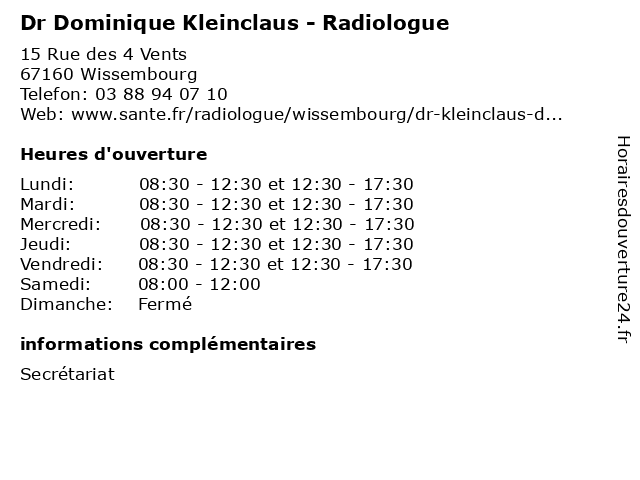 Dr Dominique Kleinclaus - Radiologue

15 Rue des 4 Vents
67160 Wissembourg
Telefon: 03 88 94 07 10
Web: www.sante.fr/radiologue/wissembourg/dr-kleinclaus-d...

Heures d'ouverture

| | |
|---|---|
| Lundi: | 08:30 - 12:30 et 12:30 - 17:30 |
| Mardi: | 08:30 - 12:30 et 12:30 - 17:30 |
| Mercredi: | 08:30 - 12:30 et 12:30 - 17:30 |
| Jeudi: | 08:30 - 12:30 et 12:30 - 17:30 |
| Vendredi: | 08:30 - 12:30 et 12:30 - 17:30 |
| Samedi: | 08:00 - 12:00 |
| Dimanche: | Fermé |

informations complémentaires

Secrétariat

Horairesdouverture24.fr